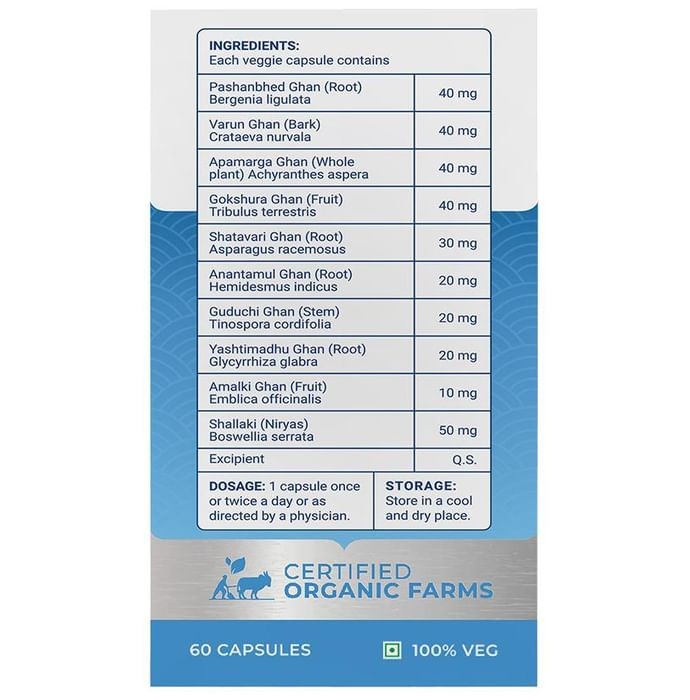 INGREDIENTS:
Each veggie capsule contains

| | |
|---|---|
| Pashanbhed Ghan (Root) Bergenia ligulata | 40 mg |
| Varun Ghan (Bark) Crataeva nurvala | 40 mg |
| Apamarga Ghan (Whole plant) Achyranthes aspera | 40 mg |
| Gokshura Ghan (Fruit) Tribulus terrestris | 40 mg |
| Shatavari Ghan (Root) Asparagus racemosus | 30 mg |
| Anantamul Ghan (Root) Hemidesmus indicus | 20 mg |
| Guduchi Ghan (Stem) Tinospora cordifolia | 20 mg |
| Yashtimadhu Ghan (Root) Glycyrrhiza glabra | 20 mg |
| Amalki Ghan (Fruit) Emblica officinalis | 10 mg |
| Shallaki (Niryas) Boswellia serrata | 50 mg |
| Excipient | Q.S. |

DOSAGE: 1 capsule once or twice a day or as directed by a physician.

STORAGE: Store in a cool and dry place.

CERTIFIED ORGANIC FARMS

60 CAPSULES

100% VEG